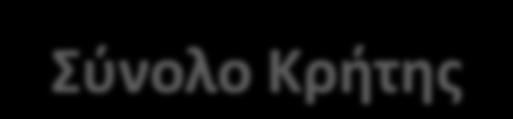 Σύνολο Κρήτης